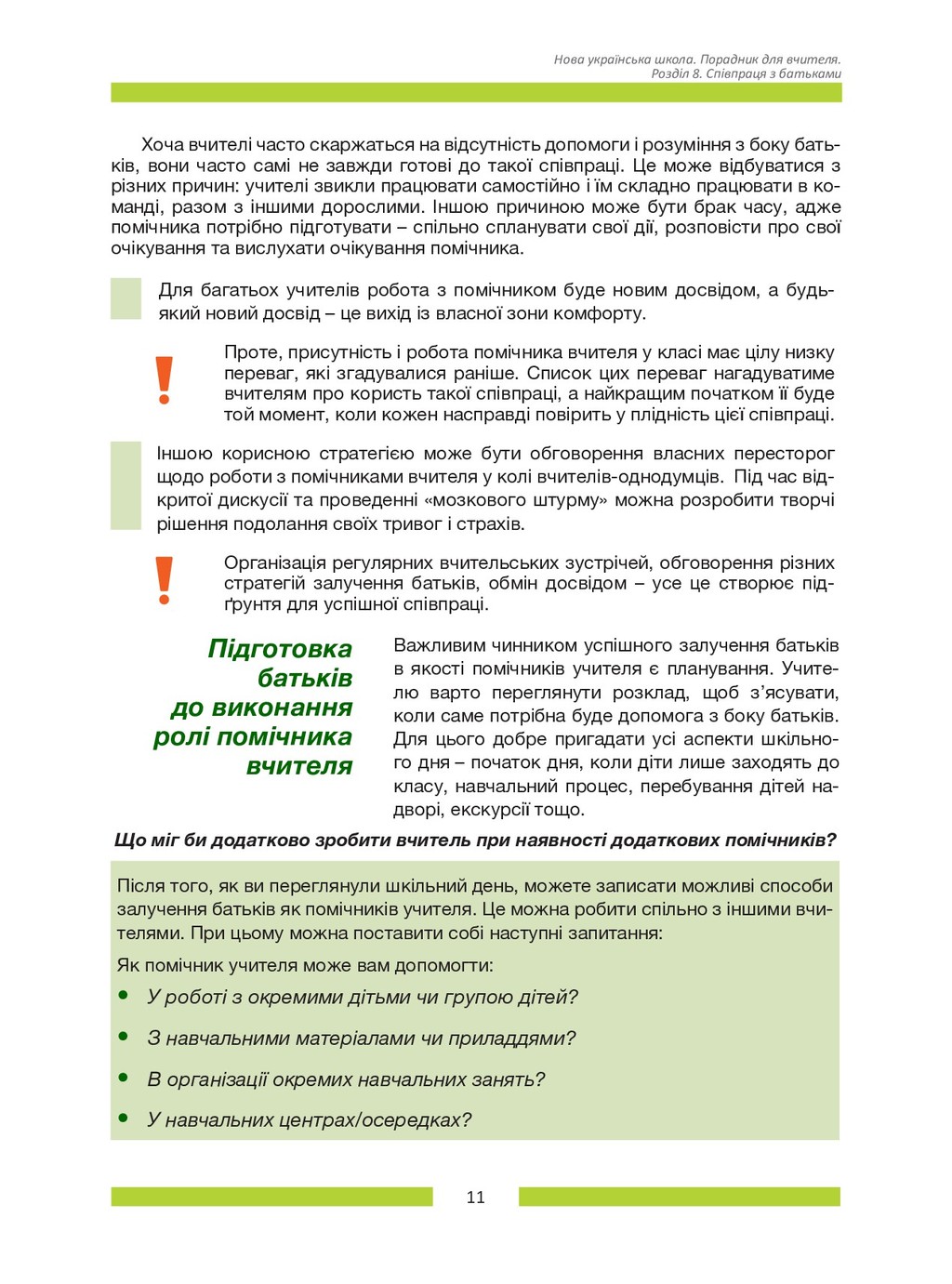 Нова українська школа. Порадник для вчителя.
Розділ 8. Співпраця з батьками

Хоча вчителі часто скаржаться на відсутність допомоги і розуміння з боку батьків, вони часто самі не завжди готові до такої співпраці. Це може відбуватися з різних причин: учителі звикли працювати самостійно і їм складно працювати в команді, разом з іншими дорослими. Іншою причиною може бути брак часу, адже помічника потрібно підготувати – спільно спланувати свої дії, розповісти про свої очікування та вислухати очікування помічника.

Для багатьох учителів робота з помічником буде новим досвідом, а будь-який новий досвід – це вихід із власної зони комфорту.

!

Проте, присутність і робота помічника вчителя у класі має цілу низку переваг, які згадувалися раніше. Список цих переваг нагадуватиме вчителям про користь такої співпраці, а найкращим початком її буде той момент, коли кожен насправді повірить у плідність цієї співпраці.

Іншою корисною стратегією може бути обговорення власних пересторог щодо роботи з помічниками вчителя у колі вчителів-однодумців. Під час відкритої дискусії та проведенні «мозкового штурму» можна розробити творчі рішення подолання своїх тривог і страхів.

!

Організація регулярних вчительських зустрічей, обговорення різних стратегій залучення батьків, обмін досвідом – усе це створює підґрунтя для успішної співпраці.

Підготовка батьків до виконання ролі помічника вчителя

Важливим чинником успішного залучення батьків в якості помічників учителя є планування. Учителю варто переглянути розклад, щоб з'ясувати, коли саме потрібна буде допомога з боку батьків. Для цього добре пригадати усі аспекти шкільного дня – початок дня, коли діти лише заходять до класу, навчальний процес, перебування дітей надворі, екскурсії тощо.

Що міг би додатково зробити вчитель при наявності додаткових помічників?

Після того, як ви переглянули шкільний день, можете записати можливі способи залучення батьків як помічників учителя. Це можна робити спільно з іншими вчителями. При цьому можна поставити собі наступні запитання:

Як помічник учителя може вам допомогти:

• У роботі з окремими дітьми чи групою дітей?
• З навчальними матеріалами чи приладдями?
• В організації окремих навчальних занять?
• У навчальних центрах/осередках?

11